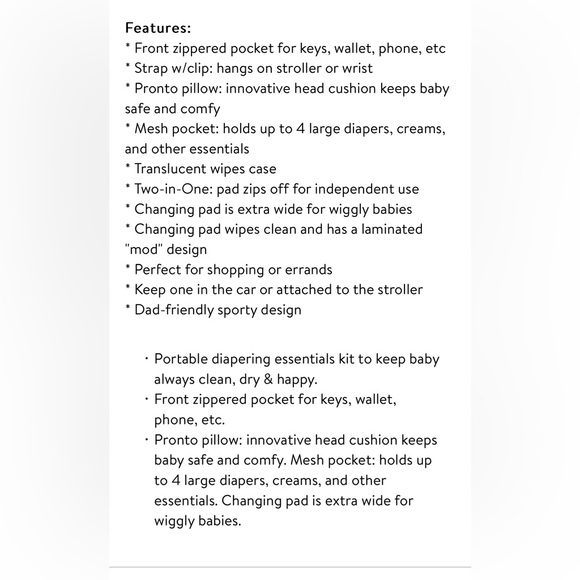 Features:
* Front zippered pocket for keys, wallet, phone, etc
* Strap w/clip: hangs on stroller or wrist
* Pronto pillow: innovative head cushion keeps baby safe and comfy
* Mesh pocket: holds up to 4 large diapers, creams, and other essentials
* Translucent wipes case
* Two-in-One: pad zips off for independent use
* Changing pad is extra wide for wiggly babies
* Changing pad wipes clean and has a laminated "mod" design
* Perfect for shopping or errands
* Keep one in the car or attached to the stroller
* Dad-friendly sporty design

· Portable diapering essentials kit to keep baby always clean, dry & happy.
· Front zippered pocket for keys, wallet, phone, etc.
· Pronto pillow: innovative head cushion keeps baby safe and comfy. Mesh pocket: holds up to 4 large diapers, creams, and other essentials. Changing pad is extra wide for wiggly babies.